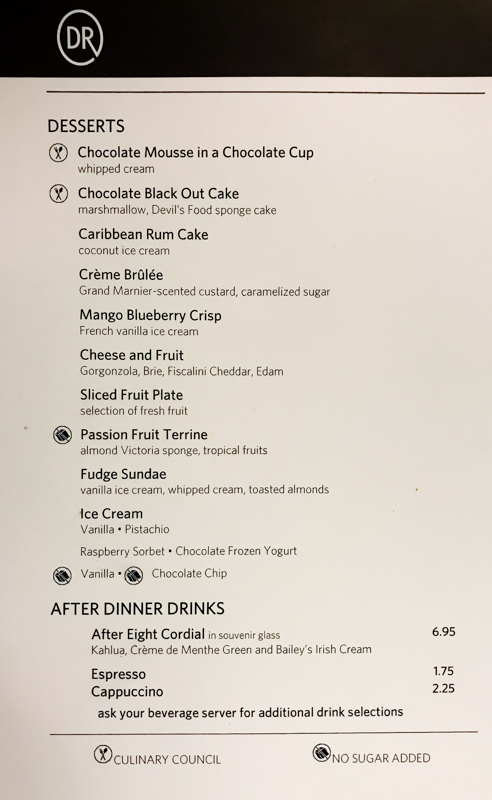 DR

DESSERTS

Chocolate Mousse in a Chocolate Cup
whipped cream

Chocolate Black Out Cake
marshmallow, Devil's Food sponge cake

Caribbean Rum Cake
coconut ice cream

Crème Brûlée
Grand Marnier-scented custard, caramelized sugar

Mango Blueberry Crisp
French vanilla ice cream

Cheese and Fruit
Gorgonzola, Brie, Fiscalini Cheddar, Edam

Sliced Fruit Plate
selection of fresh fruit

Passion Fruit Terrine
almond Victoria sponge, tropical fruits

Fudge Sundae
vanilla ice cream, whipped cream, toasted almonds

Ice Cream
Vanilla • Pistachio

Raspberry Sorbet • Chocolate Frozen Yogurt

Vanilla • Chocolate Chip

AFTER DINNER DRINKS

After Eight Cordial in souvenir glass 6.95
Kahlua, Crème de Menthe Green and Bailey's Irish Cream

Espresso 1.75
Cappuccino 2.25

ask your beverage server for additional drink selections

CULINARY COUNCIL

NO SUGAR ADDED